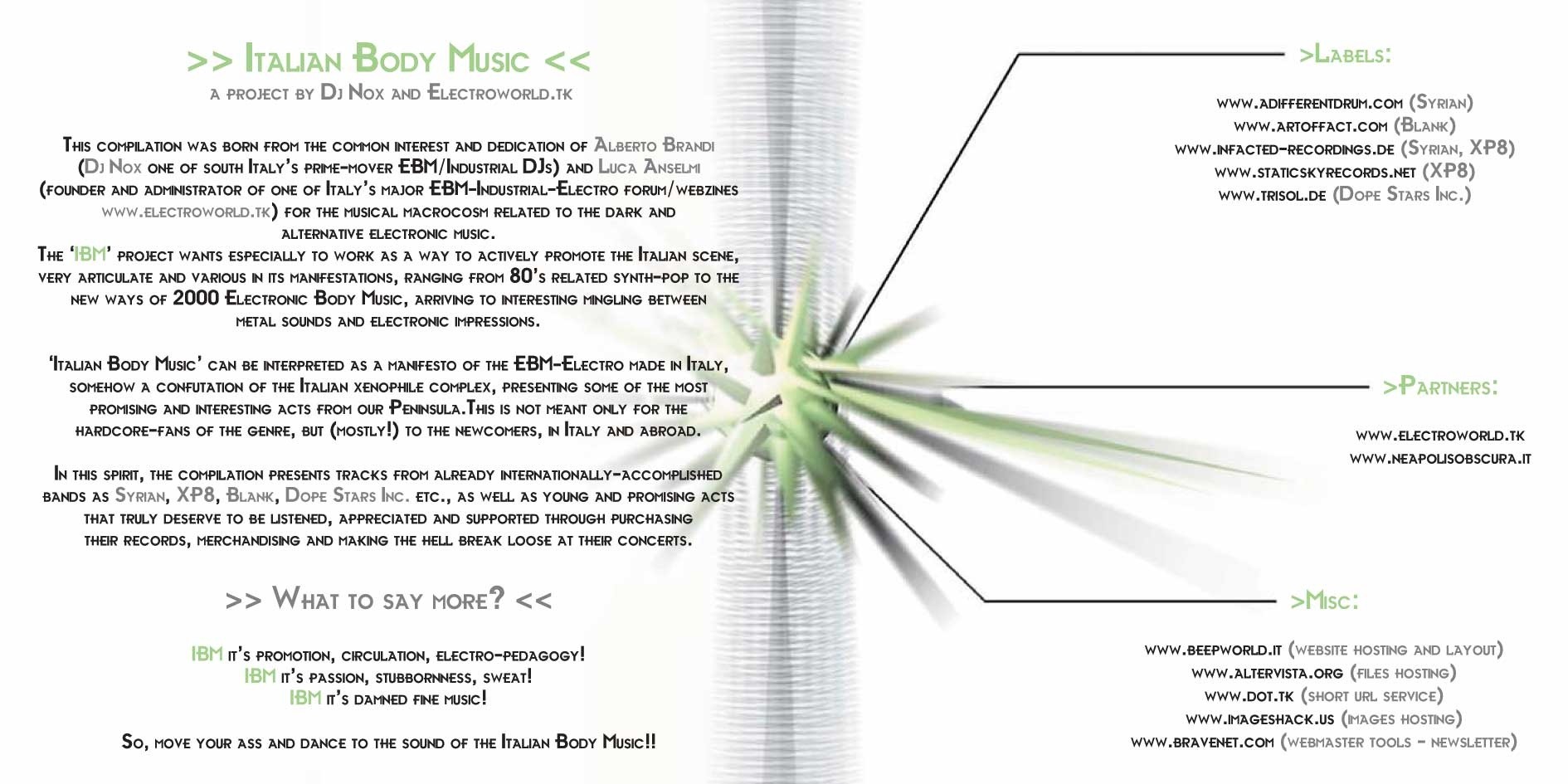 >> Italian Body Music <<
a project by Dj Nox and Electroworld.tk

This compilation was born from the common interest and dedication of Alberto Brandi (Dj Nox one of south Italy's prime-mover EBM/Industrial DJs) and Luca Anselmi (founder and administrator of one of Italy's major EBM-Industrial-Electro forum/webzines www.electroworld.tk) for the musical macrocosm related to the dark and alternative electronic music.
The 'IBM' project wants especially to work as a way to actively promote the Italian scene, very articulate and various in its manifestations, ranging from 80's related synth-pop to the new ways of 2000 Electronic Body Music, arriving to interesting mingling between metal sounds and electronic impressions.

'Italian Body Music' can be interpreted as a manifesto of the EBM-Electro made in Italy, somehow a confutation of the Italian xenophile complex, presenting some of the most promising and interesting acts from our Peninsula.This is not meant only for the hardcore-fans of the genre, but (mostly!) to the newcomers, in Italy and abroad.

In this spirit, the compilation presents tracks from already internationally-accomplished bands as Syrian, XP8, Blank, Dope Stars Inc. etc., as well as young and promising acts that truly deserve to be listened, appreciated and supported through purchasing their records, merchandising and making the hell break loose at their concerts.

>> What to say more? <<

IBM it's promotion, circulation, electro-pedagogy!
IBM it's passion, stubbornness, sweat!
IBM it's damned fine music!

So, move your ass and dance to the sound of the Italian Body Music!!

>Labels:

www.adifferentdrum.com (Syrian)
www.artoffact.com (Blank)
www.infacted-recordings.de (Syrian, XP8)
www.staticskyrecords.net (XP8)
www.trisol.de (Dope Stars Inc.)

>Partners:

www.electroworld.tk
www.neapolisobscura.it

>Misc:

www.beepworld.it (website hosting and layout)
www.altervista.org (files hosting)
www.dot.tk (short url service)
www.imageshack.us (images hosting)
www.bravenet.com (webmaster tools - newsletter)